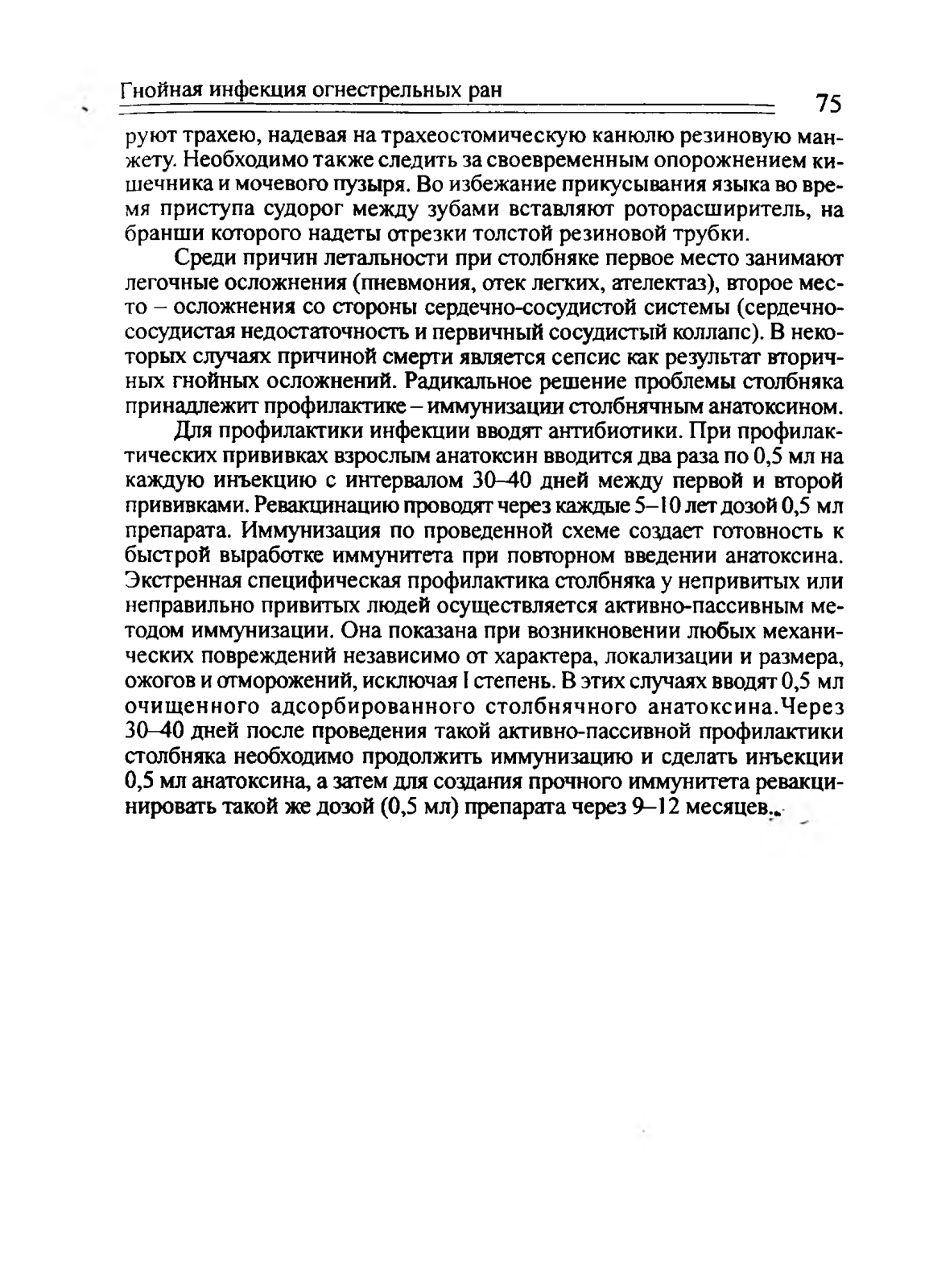 Гнойная инфекция огнестрельных ран

75

руют трахею, надевая на трахеостомическую канюлю резиновую манжету. Необходимо также следить за своевременным опорожнением кишечника и мочевого пузыря. Во избежание прикусывания языка во время приступа судорог между зубами вставляют роторасширитель, на бранши которого надеты отрезки толстой резиновой трубки.

Среди причин летальности при столбняке первое место занимают легочные осложнения (пневмония, отек легких, ателектаз), второе место – осложнения со стороны сердечно-сосудистой системы (сердечно-сосудистая недостаточность и первичный сосудистый коллапс). В некоторых случаях причиной смерти является сепсис как результат вторичных гнойных осложнений. Радикальное решение проблемы столбняка принадлежит профилактике – иммунизации столбнячным анатоксином.

Для профилактики инфекции вводят антибиотики. При профилактических прививках взрослым анатоксин вводится два раза по 0,5 мл на каждую инъекцию с интервалом 30–40 дней между первой и второй прививками. Ревакцинацию проводят через каждые 5–10 лет дозой 0,5 мл препарата. Иммунизация по проведенной схеме создает готовность к быстрой выработке иммунитета при повторном введении анатоксина. Экстренная специфическая профилактика столбняка у непривитых или неправильно привитых людей осуществляется активно-пассивным методом иммунизации. Она показана при возникновении любых механических повреждений независимо от характера, локализации и размера, ожогов и отморожений, исключая I степень. В этих случаях вводят 0,5 мл очищенного адсорбированного столбнячного анатоксина.Через 30–40 дней после проведения такой активно-пассивной профилактики столбняка необходимо продолжить иммунизацию и сделать инъекции 0,5 мл анатоксина, а затем для создания прочного иммунитета ревакцинировать такой же дозой (0,5 мл) препарата через 9–12 месяцев.